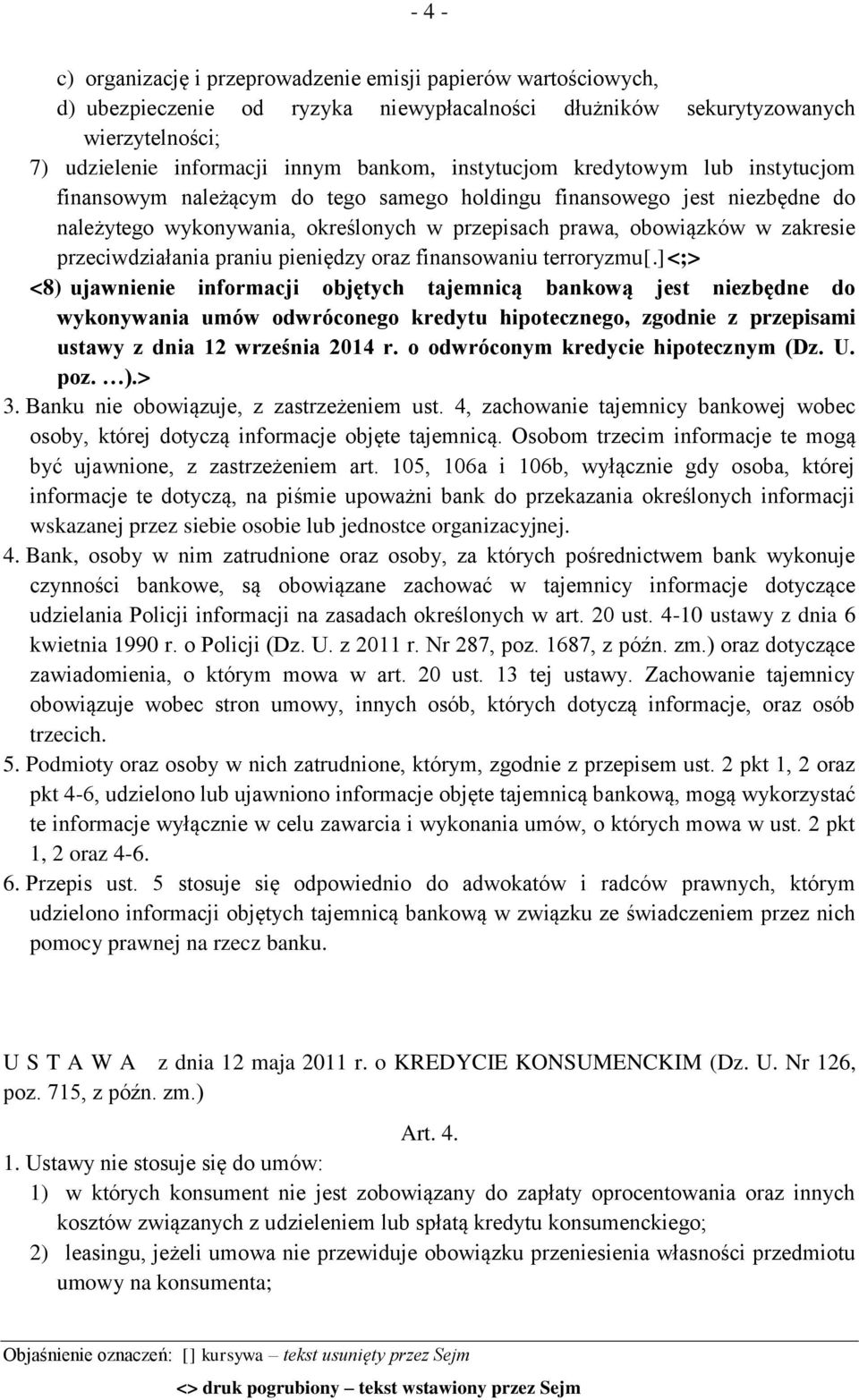 - 4 -

c) organizację i przeprowadzenie emisji papierów wartościowych,

d) ubezpieczenie od ryzyka niewypłacalności dłużników sekurytyzowanych wierzytelności;

7) udzielenie informacji innym bankom, instytucjom kredytowym lub instytucjom finansowym należącym do tego samego holdingu finansowego jest niezbędne do należytego wykonywania, określonych w przepisach prawa, obowiązków w zakresie przeciwdziałania praniu pieniędzy oraz finansowaniu terroryzmu[.]<;>

<8) ujawnienie informacji objętych tajemnicą bankową jest niezbędne do wykonywania umów odwróconego kredytu hipotecznego, zgodnie z przepisami ustawy z dnia 12 września 2014 r. o odwróconym kredycie hipotecznym (Dz. U. poz. …).>

3. Banku nie obowiązuje, z zastrzeżeniem ust. 4, zachowanie tajemnicy bankowej wobec osoby, której dotyczą informacje objęte tajemnicą. Osobom trzecim informacje te mogą być ujawnione, z zastrzeżeniem art. 105, 106a i 106b, wyłącznie gdy osoba, której informacje te dotyczą, na piśmie upoważni bank do przekazania określonych informacji wskazanej przez siebie osobie lub jednostce organizacyjnej.

4. Bank, osoby w nim zatrudnione oraz osoby, za których pośrednictwem bank wykonuje czynności bankowe, są obowiązane zachować w tajemnicy informacje dotyczące udzielania Policji informacji na zasadach określonych w art. 20 ust. 4-10 ustawy z dnia 6 kwietnia 1990 r. o Policji (Dz. U. z 2011 r. Nr 287, poz. 1687, z późn. zm.) oraz dotyczące zawiadomienia, o którym mowa w art. 20 ust. 13 tej ustawy. Zachowanie tajemnicy obowiązuje wobec stron umowy, innych osób, których dotyczą informacje, oraz osób trzecich.

5. Podmioty oraz osoby w nich zatrudnione, którym, zgodnie z przepisem ust. 2 pkt 1, 2 oraz pkt 4-6, udzielono lub ujawniono informacje objęte tajemnicą bankową, mogą wykorzystać te informacje wyłącznie w celu zawarcia i wykonania umów, o których mowa w ust. 2 pkt 1, 2 oraz 4-6.

6. Przepis ust. 5 stosuje się odpowiednio do adwokatów i radców prawnych, którym udzielono informacji objętych tajemnicą bankową w związku ze świadczeniem przez nich pomocy prawnej na rzecz banku.

U S T A W A z dnia 12 maja 2011 r. o KREDYCIE KONSUMENCKIM (Dz. U. Nr 126, poz. 715, z późn. zm.)

Art. 4.

1. Ustawy nie stosuje się do umów:

1) w których konsument nie jest zobowiązany do zapłaty oprocentowania oraz innych kosztów związanych z udzieleniem lub spłatą kredytu konsumenckiego;

2) leasingu, jeżeli umowa nie przewiduje obowiązku przeniesienia własności przedmiotu umowy na konsumenta;

Objaśnienie oznaczeń: [] kursywa – tekst usunięty przez Sejm

<> druk pogrubiony – tekst wstawiony przez Sejm